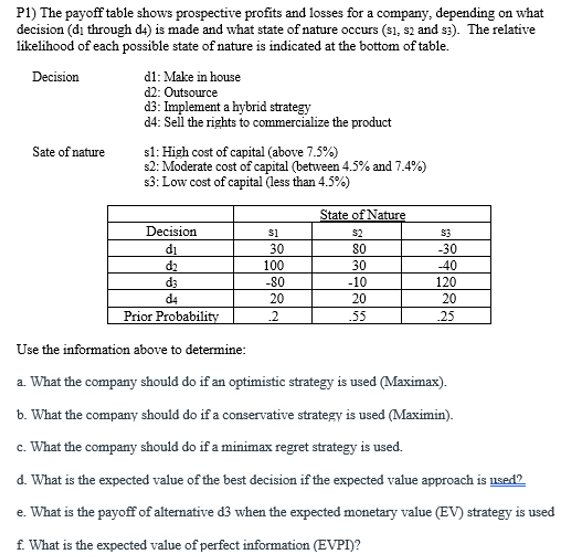 P1) The payoff table shows prospective profits and losses for a company, depending on what decision ($d_1$ through $d_4$) is made and what state of nature occurs ($s_1$, $s_2$ and $s_3$). The relative likelihood of each possible state of nature is indicated at the bottom of table.

Decision
d1: Make in house
d2: Outsource
d3: Implement a hybrid strategy
d4: Sell the rights to commercialize the product

Sate of nature
s1: High cost of capital (above 7.5%)
s2: Moderate cost of capital (between 4.5% and 7.4%)
s3: Low cost of capital (less than 4.5%)

| | State of Nature | | |
|---|---|---|---|
| Decision | $s_1$ | $s_2$ | $s_3$ |
| $d_1$ | 30 | 80 | -30 |
| $d_2$ | 100 | 30 | -40 |
| $d_3$ | -80 | -10 | 120 |
| $d_4$ | 20 | 20 | 20 |
| Prior Probability | .2 | .55 | .25 |

Use the information above to determine:

a. What the company should do if an optimistic strategy is used (Maximax).

b. What the company should do if a conservative strategy is used (Maximin).

c. What the company should do if a minimax regret strategy is used.

d. What is the expected value of the best decision if the expected value approach is used?

e. What is the payoff of alternative d3 when the expected monetary value (EV) strategy is used

f. What is the expected value of perfect information (EVPI)?